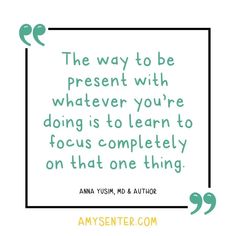 The way to be present with whatever you're doing is to learn to focus completely on that one thing.

ANNA YUSIM, MD & AUTHOR

AMYSENTER.COM